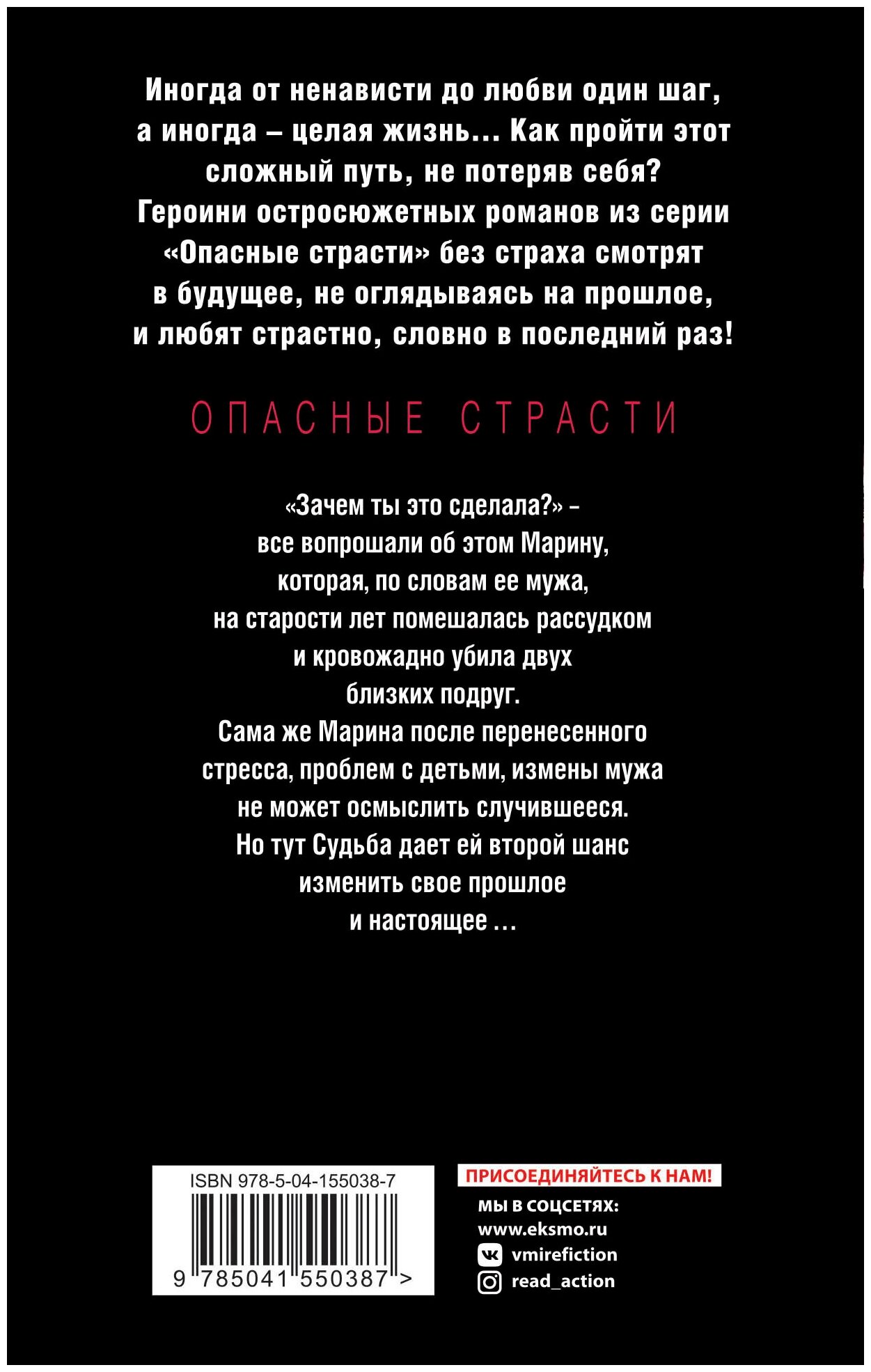 Иногда от ненависти до любви один шаг, а иногда – целая жизнь… Как пройти этот сложный путь, не потеряв себя? Героини остросюжетных романов из серии «Опасные страсти» без страха смотрят в будущее, не оглядываясь на прошлое, и любят страстно, словно в последний раз!

ОПАСНЫЕ СТРАСТИ

«Зачем ты это сделала?» – все вопрошали об этом Марину, которая, по словам ее мужа, на старости лет помешалась рассудком и кровожадно убила двух близких подруг.
Сама же Марина после перенесенного стресса, проблем с детьми, измены мужа не может осмыслить случившееся.
Но тут Судьба дает ей второй шанс изменить свое прошлое и настоящее …

ISBN 978-5-04-155038-7

9 785041 550387 >

ПРИСОЕДИНЯЙТЕСЬ К НАМ!

МЫ В СОЦСЕТЯХ:
www.eksmo.ru
vmirefiction
read_action